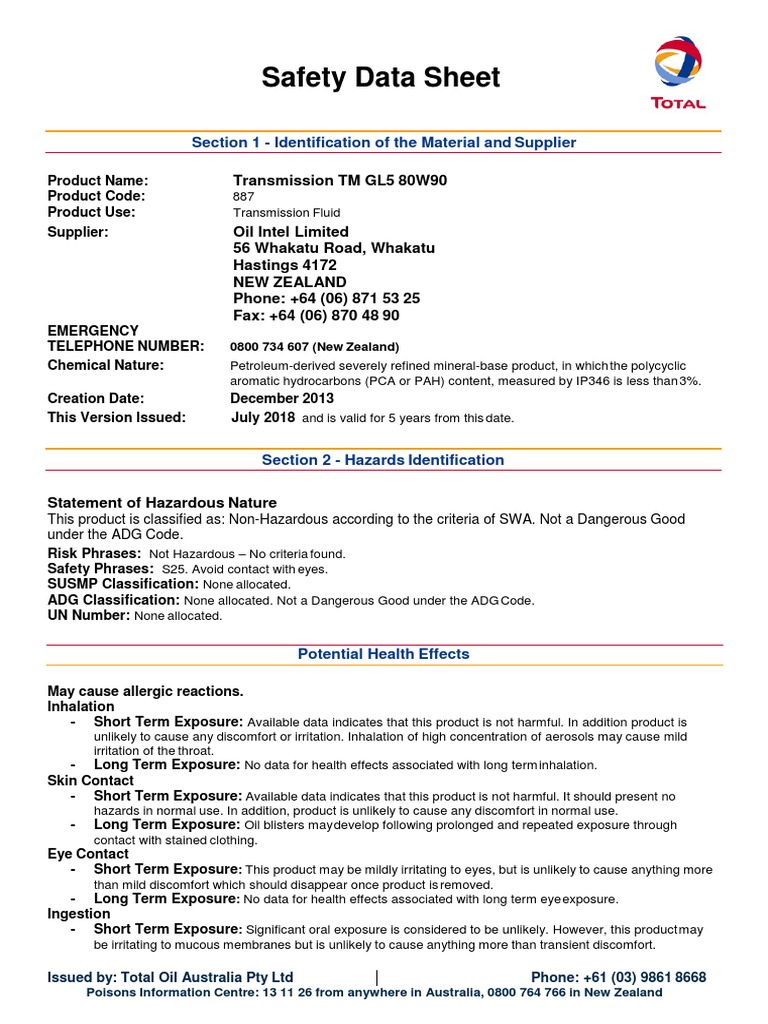 Safety Data Sheet

TOTAL

Section 1 - Identification of the Material and Supplier

Product Name: Transmission TM GL5 80W90
Product Code: 887
Product Use: Transmission Fluid
Supplier: Oil Intel Limited
56 Whakatu Road, Whakatu
Hastings 4172
NEW ZEALAND
Phone: +64 (06) 871 53 25
Fax: +64 (06) 870 48 90
EMERGENCY TELEPHONE NUMBER: 0800 734 607 (New Zealand)
Chemical Nature: Petroleum-derived severely refined mineral-base product, in which the polycyclic aromatic hydrocarbons (PCA or PAH) content, measured by IP346 is less than 3%.
Creation Date: December 2013
This Version Issued: July 2018 and is valid for 5 years from this date.

Section 2 - Hazards Identification

Statement of Hazardous Nature
This product is classified as: Non-Hazardous according to the criteria of SWA. Not a Dangerous Good under the ADG Code.
Risk Phrases: Not Hazardous – No criteria found.
Safety Phrases: S25. Avoid contact with eyes.
SUSMP Classification: None allocated.
ADG Classification: None allocated. Not a Dangerous Good under the ADG Code.
UN Number: None allocated.

Potential Health Effects

May cause allergic reactions.
Inhalation
- Short Term Exposure: Available data indicates that this product is not harmful. In addition product is unlikely to cause any discomfort or irritation. Inhalation of high concentration of aerosols may cause mild irritation of the throat.
- Long Term Exposure: No data for health effects associated with long term inhalation.
Skin Contact
- Short Term Exposure: Available data indicates that this product is not harmful. It should present no hazards in normal use. In addition, product is unlikely to cause any discomfort in normal use.
- Long Term Exposure: Oil blisters may develop following prolonged and repeated exposure through contact with stained clothing.
Eye Contact
- Short Term Exposure: This product may be mildly irritating to eyes, but is unlikely to cause anything more than mild discomfort which should disappear once product is removed.
- Long Term Exposure: No data for health effects associated with long term eye exposure.
Ingestion
- Short Term Exposure: Significant oral exposure is considered to be unlikely. However, this product may be irritating to mucous membranes but is unlikely to cause anything more than transient discomfort.

Issued by: Total Oil Australia Pty Ltd | Phone: +61 (03) 9861 8668
Poisons Information Centre: 13 11 26 from anywhere in Australia, 0800 764 766 in New Zealand